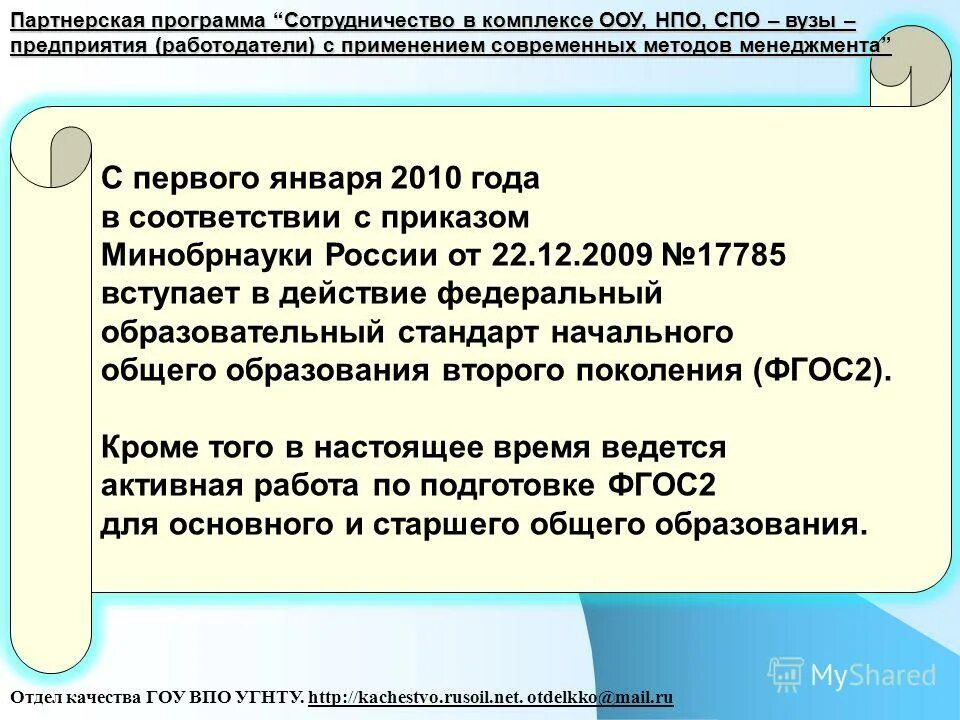 Партнерская программа “Сотрудничество в комплексе ООУ, НПО, СПО – вузы – предприятия (работодатели) с применением современных методов менеджмента”

С первого января 2010 года в соответствии с приказом Минобрнауки России от 22.12.2009 №17785 вступает в действие федеральный образовательный стандарт начального общего образования второго поколения (ФГОС2).

Кроме того в настоящее время ведется активная работа по подготовке ФГОС2 для основного и старшего общего образования.

MyShared

Отдел качества ГОУ ВПО УГНТУ. http://kachestvo.rusoil.net. otdelkko@mail.ru